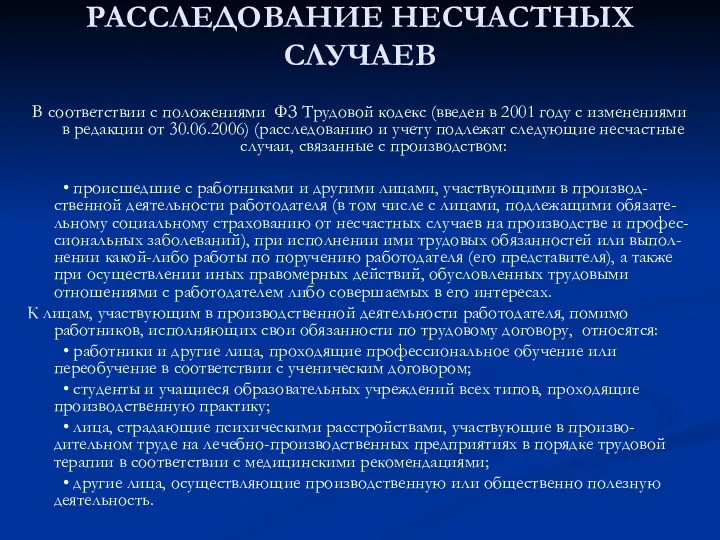 РАССЛЕДОВАНИЕ НЕСЧАСТНЫХ СЛУЧАЕВ

В соответствии с положениями ФЗ Трудовой кодекс (введен в 2001 году с изменениями в редакции от 30.06.2006) (расследованию и учету подлежат следующие несчастные случаи, связанные с производством:

• происшедшие с работниками и другими лицами, участвующими в производственной деятельности работодателя (в том числе с лицами, подлежащими обязательному социальному страхованию от несчастных случаев на производстве и профессиональных заболеваний), при исполнении ими трудовых обязанностей или выполнении какой-либо работы по поручению работодателя (его представителя), а также при осуществлении иных правомерных действий, обусловленных трудовыми отношениями с работодателем либо совершаемых в его интересах.

К лицам, участвующим в производственной деятельности работодателя, помимо работников, исполняющих свои обязанности по трудовому договору, относятся:

• работники и другие лица, проходящие профессиональное обучение или переобучение в соответствии с ученическим договором;

• студенты и учащиеся образовательных учреждений всех типов, проходящие производственную практику;

• лица, страдающие психическими расстройствами, участвующие в производительном труде на лечебно-производственных предприятиях в порядке трудовой терапии в соответствии с медицинскими рекомендациями;

• другие лица, осуществляющие производственную или общественно полезную деятельность.